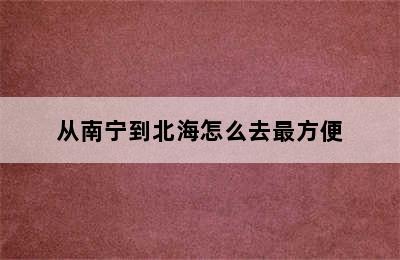 从南宁到北海怎么去最方便